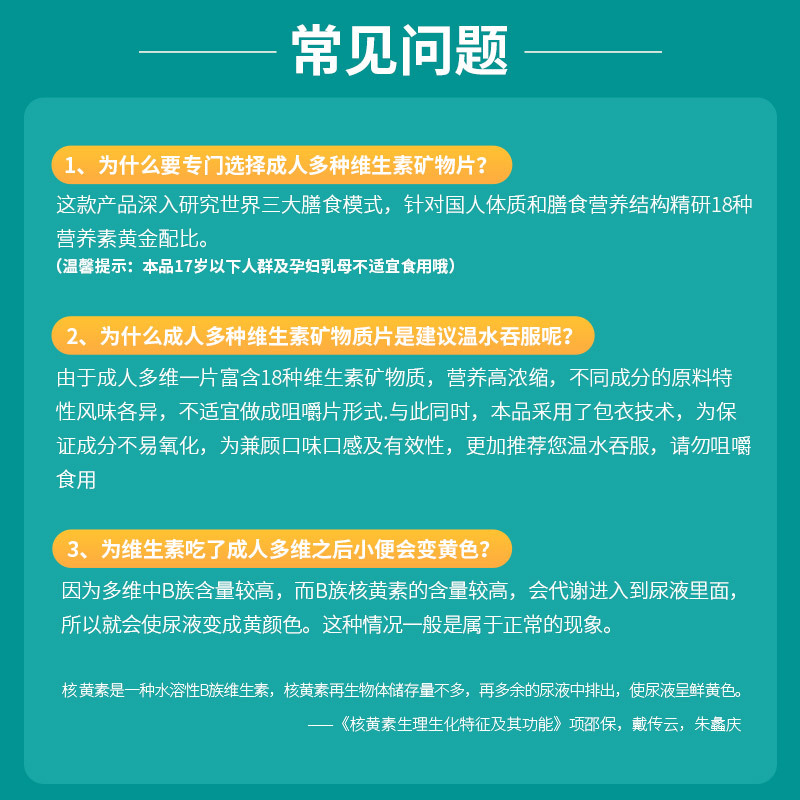 常见问题

1、为什么要专门选择成人多种维生素矿物片？

这款产品深入研究世界三大膳食模式，针对国人体质和膳食营养结构精研18种营养素黄金配比。

（温馨提示：本品17岁以下人群及孕妇乳母不适宜食用哦）

2、为什么成人多种维生素矿物质片是建议温水吞服呢？

由于成人多维一片富含18种维生素矿物质，营养高浓缩，不同成分的原料特性风味各异，不适宜做成咀嚼片形式.与此同时，本品采用了包衣技术，为保证成分不易氧化，为兼顾口味口感及有效性，更加推荐您温水吞服，请勿咀嚼食用

3、为维生素吃了成人多维之后小便会变黄色？

因为多维中B族含量较高，而B族核黄素的含量较高，会代谢进入到尿液里面，所以就会使尿液变成黄颜色。这种情况一般是属于正常的现象。

核黄素是一种水溶性B族维生素，核黄素再生物体储存量不多，再多余的尿液中排出，使尿液呈鲜黄色。

——《核黄素生理生化特征及其功能》项邵保，戴传云，朱蠡庆